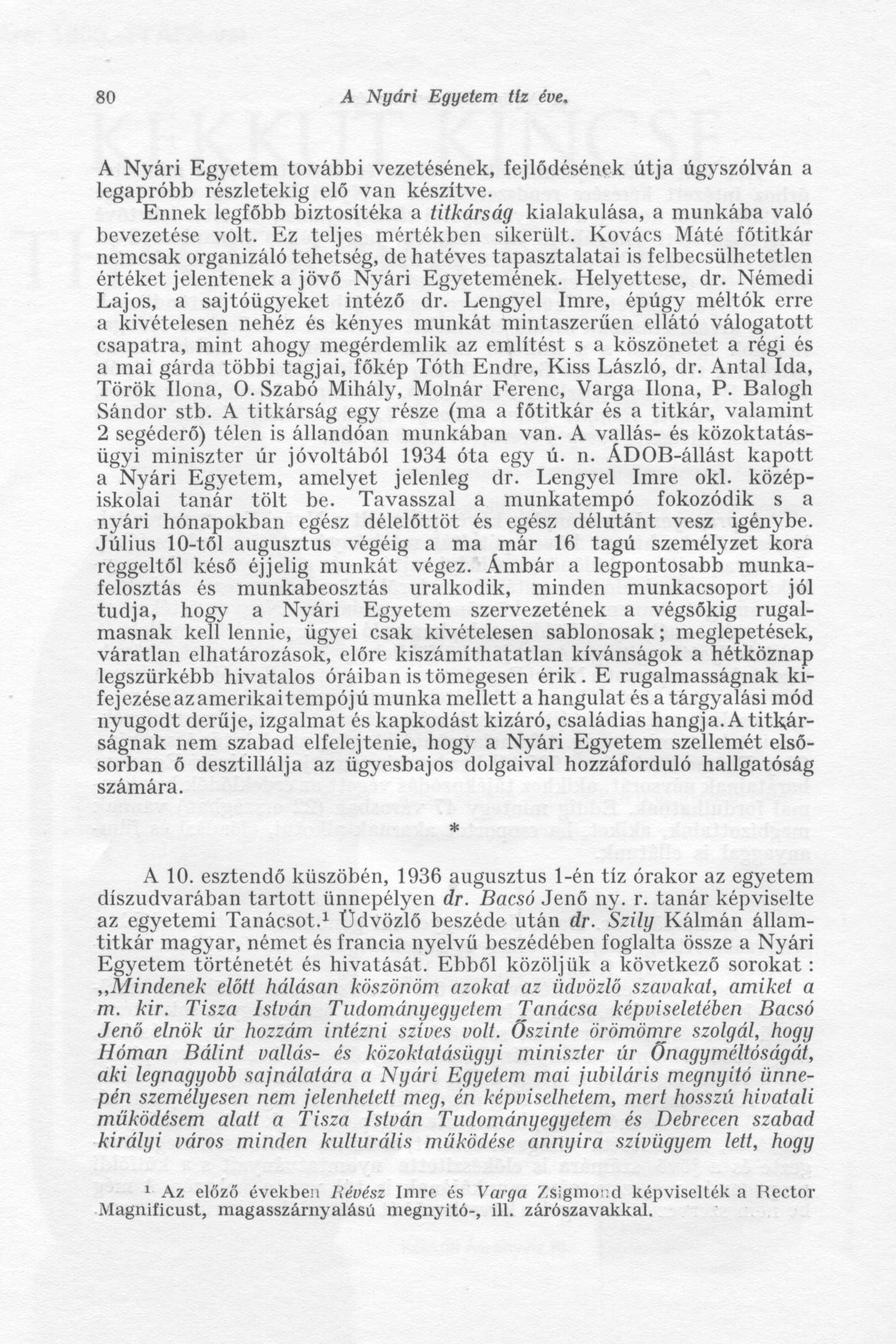 80 A Nyári Egyetem tíz éve.

A Nyári Egyetem további vezetésének, fejlődésének útja úgyszólván a legapróbb részletekig elő van készítve.

Ennek legfőbb biztosítéka a titkárság kialakulása, a munkába való bevezetése volt. Ez teljes mértékben sikerült. Kovács Máté főtitkár nemcsak organizáló tehetség, de hatéves tapasztalatai is felbecsülhetetlen értéket jelentenek a jövő Nyári Egyetemének. Helyettese, dr. Némedi Lajos, a sajtóügyeket intéző dr. Lengyel Imre, épúgy méltók erre a kivételesen nehéz és kényes munkát mintaszerűen ellátó válogatott csapatra, mint ahogy megérdemlik az említést s a köszönetet a régi és a mai gárda többi tagjai, főkép Tóth Endre, Kiss László, dr. Antal Ida, Török Ilona, O. Szabó Mihály, Molnár Ferenc, Varga Ilona, P. Balogh Sándor stb. A titkárság egy része (ma a főtitkár és a titkár, valamint 2 segéderő) télen is állandóan munkában van. A vallás- és közoktatásügyi miniszter úr jóvoltából 1934 óta egy ú. n. ÁDOB-állást kapott a Nyári Egyetem, amelyet jelenleg dr. Lengyel Imre okl. középiskolai tanár tölt be. Tavasszal a munkatempó fokozódik s a nyári hónapokban egész délelőttöt és egész délutánt vesz igénybe. Július 10-től augusztus végéig a ma már 16 tagú személyzet kora reggeltől késő éjjelig munkát végez. Ámbár a legpontosabb munkafelosztás és munkabeosztás uralkodik, minden munkacsoport jól tudja, hogy a Nyári Egyetem szervezetének a végsőkig rugalmasnak kell lennie, ügyei csak kivételesen sablonosak; meglepetések, váratlan elhatározások, előre kiszámíthatatlan kívánságok a hétköznap legszürkébb hivatalos óráiban is tömegesen érik. E rugalmasságnak kifejezése az amerikai tempójú munka mellett a hangulat és a tárgyalási mód nyugodt derűje, izgalmat és kapkodást kizáró, családias hangja. A titkárságnak nem szabad elfelejtenie, hogy a Nyári Egyetem szellemét elsősorban ő desztillálja az ügyesbajos dolgaival hozzáforduló hallgatóság számára.

*

A 10. esztendő küszöbén, 1936 augusztus 1-én tíz órakor az egyetem díszudvarában tartott ünnepélyen dr. Bacsó Jenő ny. r. tanár képviselte az egyetemi Tanácsot.¹ Üdvözlő beszéde után dr. Szily Kálmán államtitkár magyar, német és francia nyelvű beszédében foglalta össze a Nyári Egyetem történetét és hivatását. Ebből közöljük a következő sorokat: „Mindenek előtt hálásan köszönöm azokat az üdvözlő szavakat, amiket a m. kir. Tisza István Tudományegyetem Tanácsa képviseletében Bacsó Jenő elnök úr hozzám intézni szíves volt. Őszinte örömömre szolgál, hogy Hóman Bálint vallás- és közoktatásügyi miniszter úr Őnagyméltóságát, aki legnagyobb sajnálatára a Nyári Egyetem mai jubiláris megnyitó ünnepén személyesen nem jelenhetett meg, én képviselhetem, mert hosszú hivatali működésem alatt a Tisza István Tudományegyetem és Debrecen szabad királyi város minden kulturális működése annyira szívügyem lett, hogy

¹ Az előző években Révész Imre és Varga Zsigmond képviselték a Rector Magnificust, magasszárnyalású megnyitó-, ill. zárószavakkal.